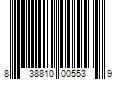 8 38810 00553 9